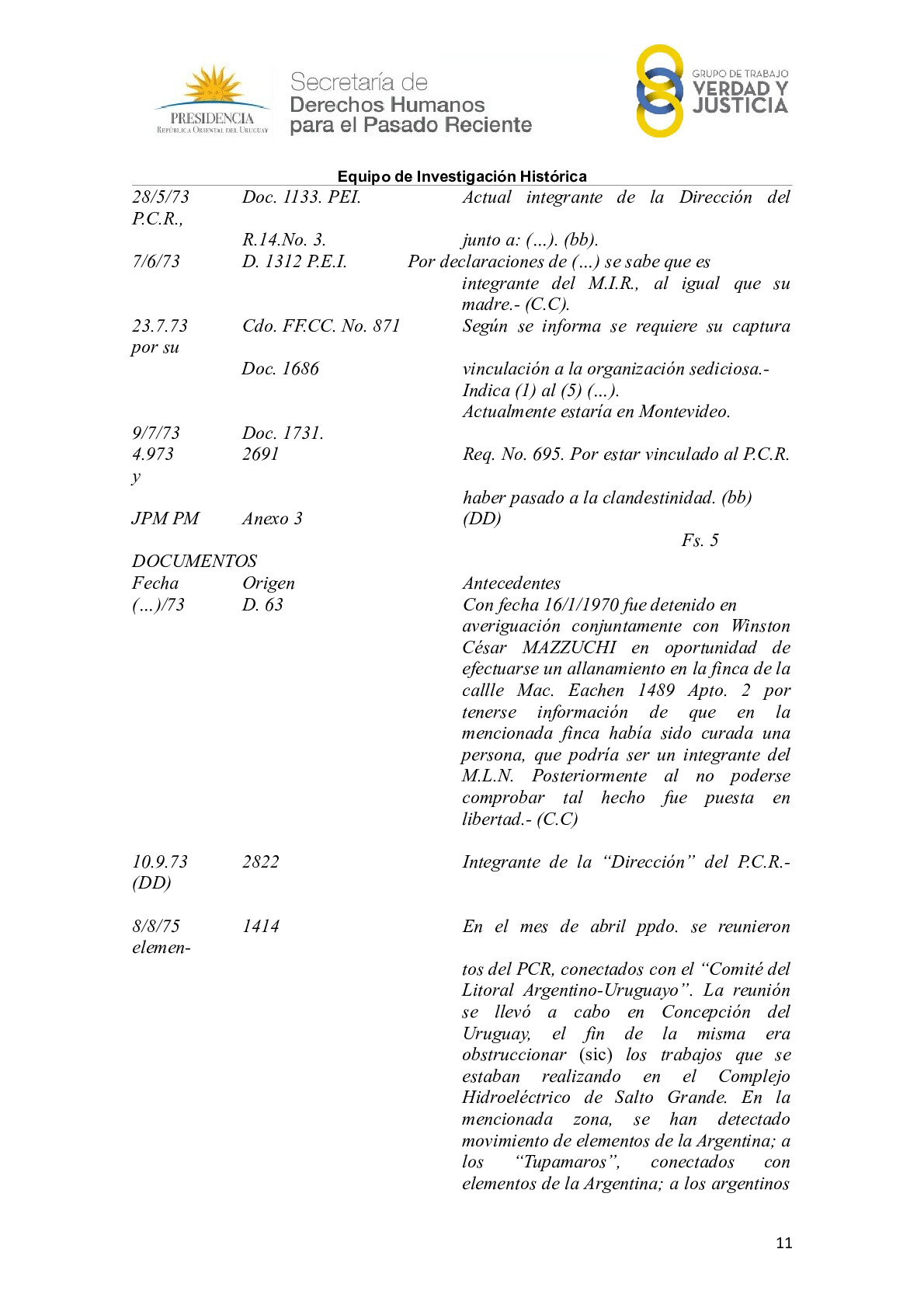 PRESIDENCIA
REPÚBLICA ORIENTAL DEL URUGUAY

Secretaría de
Derechos Humanos
para el Pasado Reciente

GRUPO DE TRABAJO
VERDAD Y
JUSTICIA

Equipo de Investigación Histórica

28/5/73 Doc. 1133. PEI. Actual integrante de la Dirección del P.C.R.,
R.14.No. 3. junto a: (…). (bb).
7/6/73 D. 1312 P.E.I. Por declaraciones de (…) se sabe que es integrante del M.I.R., al igual que su madre.- (C.C).
23.7.73 Cdo. FF.CC. No. 871 Según se informa se requiere su captura por su
Doc. 1686 vinculación a la organización sediciosa.- Indica (1) al (5) (…).
Actualmente estaría en Montevideo.
9/7/73 Doc. 1731.
4.973 2691 Req. No. 695. Por estar vinculado al P.C.R. y
haber pasado a la clandestinidad. (bb)
JPM PM Anexo 3 (DD)
Fs. 5

DOCUMENTOS
Fecha Origen Antecedentes
(…)/73 D. 63 Con fecha 16/1/1970 fue detenido en averiguación conjuntamente con Winston César MAZZUCHI en oportunidad de efectuarse un allanamiento en la finca de la callle Mac. Eachen 1489 Apto. 2 por tenerse información de que en la mencionada finca había sido curada una persona, que podría ser un integrante del M.L.N. Posteriormente al no poderse comprobar tal hecho fue puesta en libertad.- (C.C)

10.9.73 2822 Integrante de la “Dirección” del P.C.R.- (DD)

8/8/75 1414 En el mes de abril ppdo. se reunieron elemen-
tos del PCR, conectados con el “Comité del Litoral Argentino-Uruguayo”. La reunión se llevó a cabo en Concepción del Uruguay, el fin de la misma era obstruccionar (sic) los trabajos que se estaban realizando en el Complejo Hidroeléctrico de Salto Grande. En la mencionada zona, se han detectado movimiento de elementos de la Argentina; a los “Tupamaros”, conectados con elementos de la Argentina; a los argentinos

11